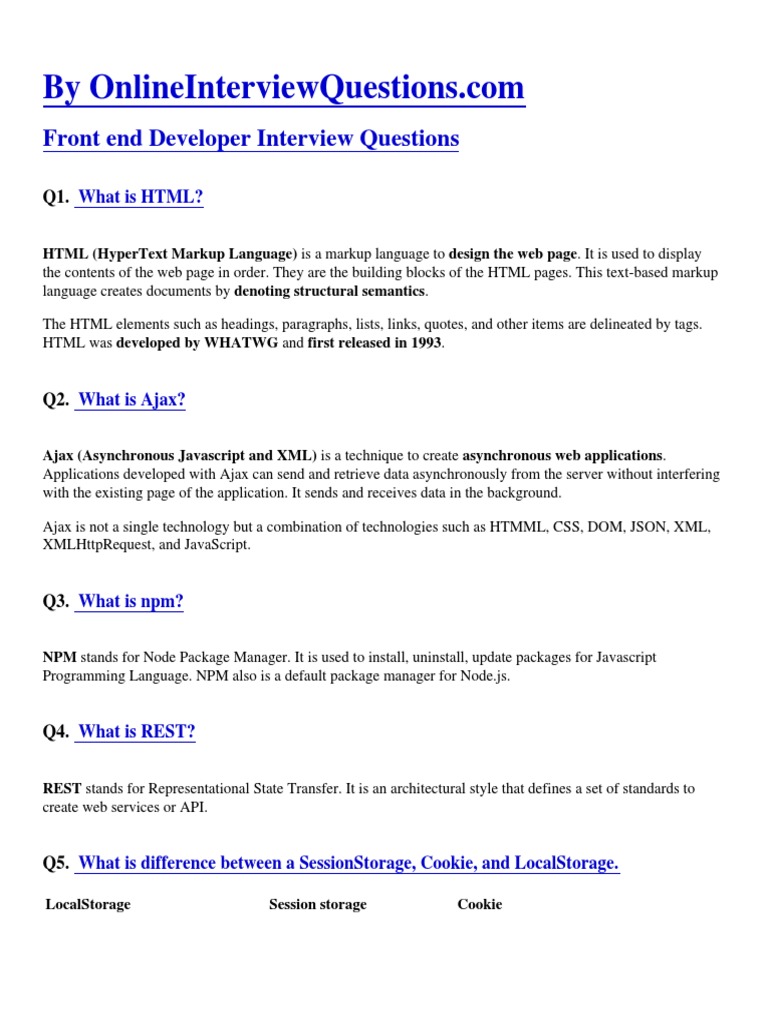 By OnlineInterviewQuestions.com

Front end Developer Interview Questions

Q1. What is HTML?

HTML (HyperText Markup Language) is a markup language to design the web page. It is used to display the contents of the web page in order. They are the building blocks of the HTML pages. This text-based markup language creates documents by denoting structural semantics.

The HTML elements such as headings, paragraphs, lists, links, quotes, and other items are delineated by tags. HTML was developed by WHATWG and first released in 1993.

Q2. What is Ajax?

Ajax (Asynchronous Javascript and XML) is a technique to create asynchronous web applications. Applications developed with Ajax can send and retrieve data asynchronously from the server without interfering with the existing page of the application. It sends and receives data in the background.

Ajax is not a single technology but a combination of technologies such as HTMML, CSS, DOM, JSON, XML, XMLHttpRequest, and JavaScript.

Q3. What is npm?

NPM stands for Node Package Manager. It is used to install, uninstall, update packages for Javascript Programming Language. NPM also is a default package manager for Node.js.

Q4. What is REST?

REST stands for Representational State Transfer. It is an architectural style that defines a set of standards to create web services or API.

Q5. What is difference between a SessionStorage, Cookie, and LocalStorage.

| LocalStorage | Session storage | Cookie |
|---|---|---|